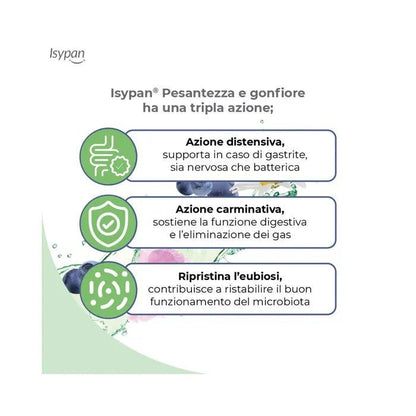 Isypan

Isypan® Pesantezza e gonfiore ha una tripla azione;

Azione distensiva, supporta in caso di gastrite, sia nervosa che batterica

Azione carminativa, sostiene la funzione digestiva e l'eliminazione dei gas

Ripristina l'eubiosi, contribuisce a ristabilire il buon funzionamento del microbiota